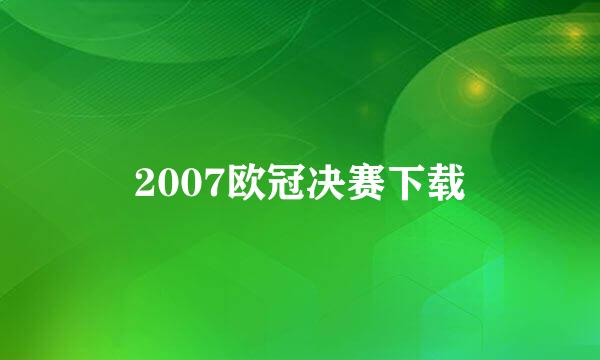 2007欧冠决赛下载